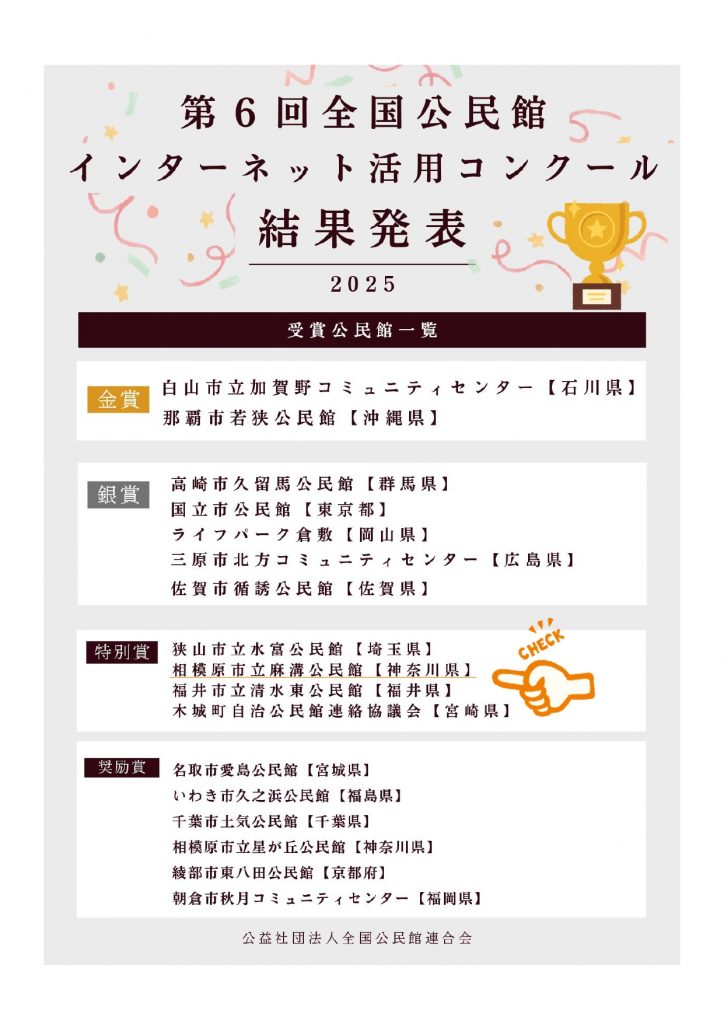 第6回全国公民館
インターネット活用コンクール
結果発表

2025

受賞公民館一覧

金賞
白山市立加賀野コミュニティセンター【石川県】
那覇市若狭公民館【沖縄県】

銀賞
高崎市久留馬公民館【群馬県】
国立市公民館【東京都】
ライフパーク倉敷【岡山県】
三原市北方コミュニティセンター【広島県】
佐賀市循誘公民館【佐賀県】

特別賞
狭山市立水富公民館【埼玉県】
相模原市立麻溝公民館【神奈川県】
福井市立清水東公民館【福井県】
木城町自治公民館連絡協議会【宮崎県】

CHECK

奨励賞
名取市愛島公民館【宮城県】
いわき市久之浜公民館【福島県】
千葉市土気公民館【千葉県】
相模原市立星が丘公民館【神奈川県】
綾部市東八田公民館【京都府】
朝倉市秋月コミュニティセンター【福岡県】

公益社団法人全国公民館連合会